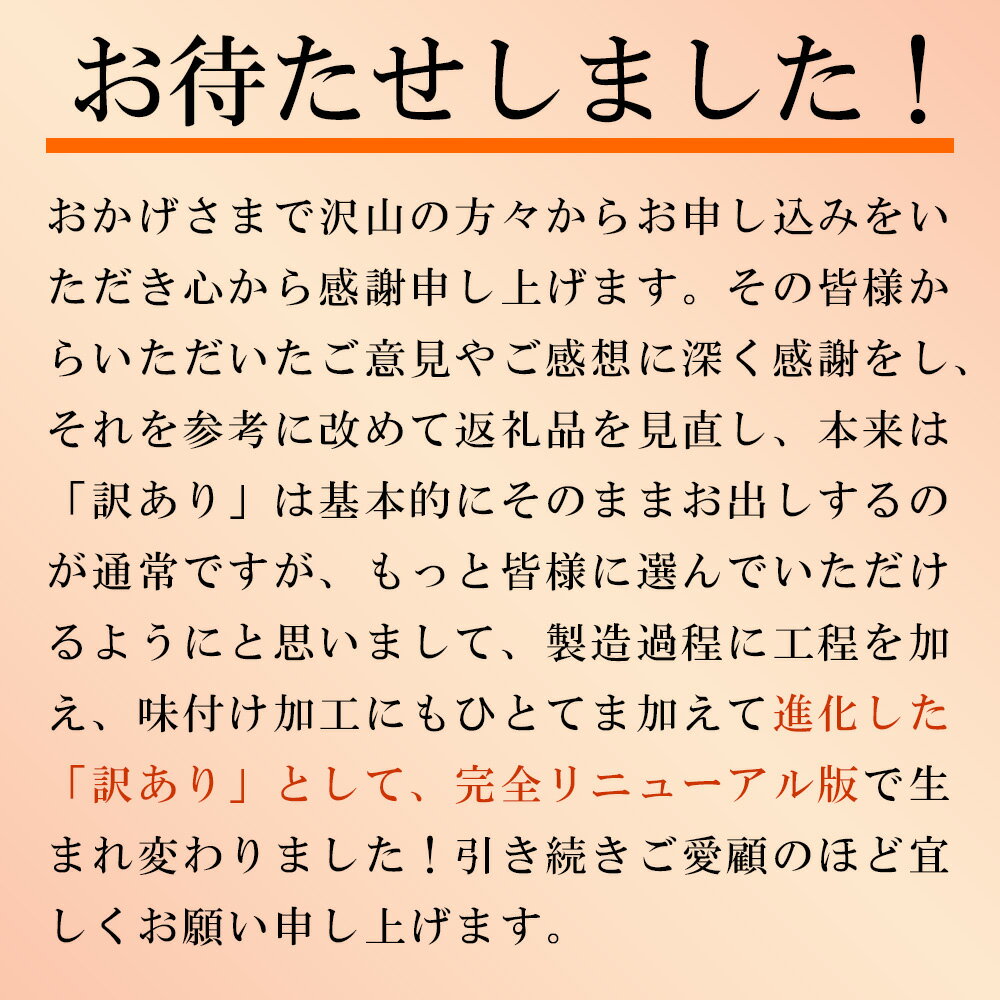 お待たせしました！

おかげさまで沢山の方々からお申し込みをいただき心から感謝申し上げます。その皆様からいただいたご意見やご感想に深く感謝をし、それを参考に改めて返礼品を見直し、本来は「訳あり」は基本的にそのままお出しするのが通常ですが、もっと皆様に選んでいただけるようにと思いまして、製造過程に工程を加え、味付け加工にもひとてま加えて進化した「訳あり」として、完全リニューアル版で生まれ変わりました！引き続きご愛顧のほど宜しくお願い申し上げます。